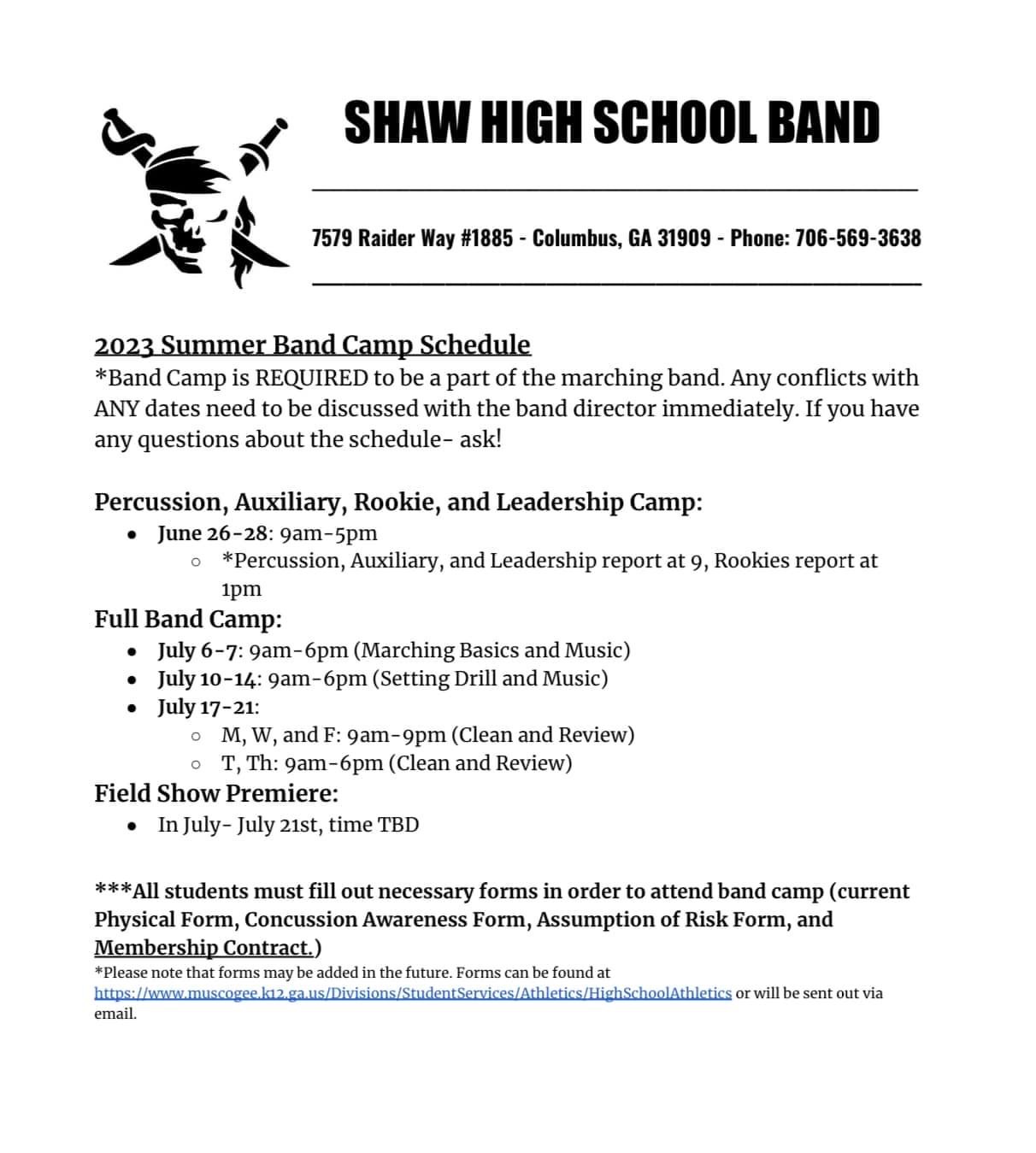 SHAW HIGH SCHOOL BAND

7579 Raider Way #1885 - Columbus, GA 31909 - Phone: 706-569-3638

2023 Summer Band Camp Schedule
*Band Camp is REQUIRED to be a part of the marching band. Any conflicts with ANY dates need to be discussed with the band director immediately. If you have any questions about the schedule- ask!

Percussion, Auxiliary, Rookie, and Leadership Camp:
- June 26-28: 9am-5pm
  - *Percussion, Auxiliary, and Leadership report at 9, Rookies report at 1pm

Full Band Camp:
- July 6-7: 9am-6pm (Marching Basics and Music)
- July 10-14: 9am-6pm (Setting Drill and Music)
- July 17-21:
  - M, W, and F: 9am-9pm (Clean and Review)
  - T, Th: 9am-6pm (Clean and Review)

Field Show Premiere:
- In July- July 21st, time TBD

***All students must fill out necessary forms in order to attend band camp (current Physical Form, Concussion Awareness Form, Assumption of Risk Form, and Membership Contract.)
*Please note that forms may be added in the future. Forms can be found at https://www.muscogee.k12.ga.us/Divisions/StudentServices/Athletics/HighSchoolAthletics or will be sent out via email.